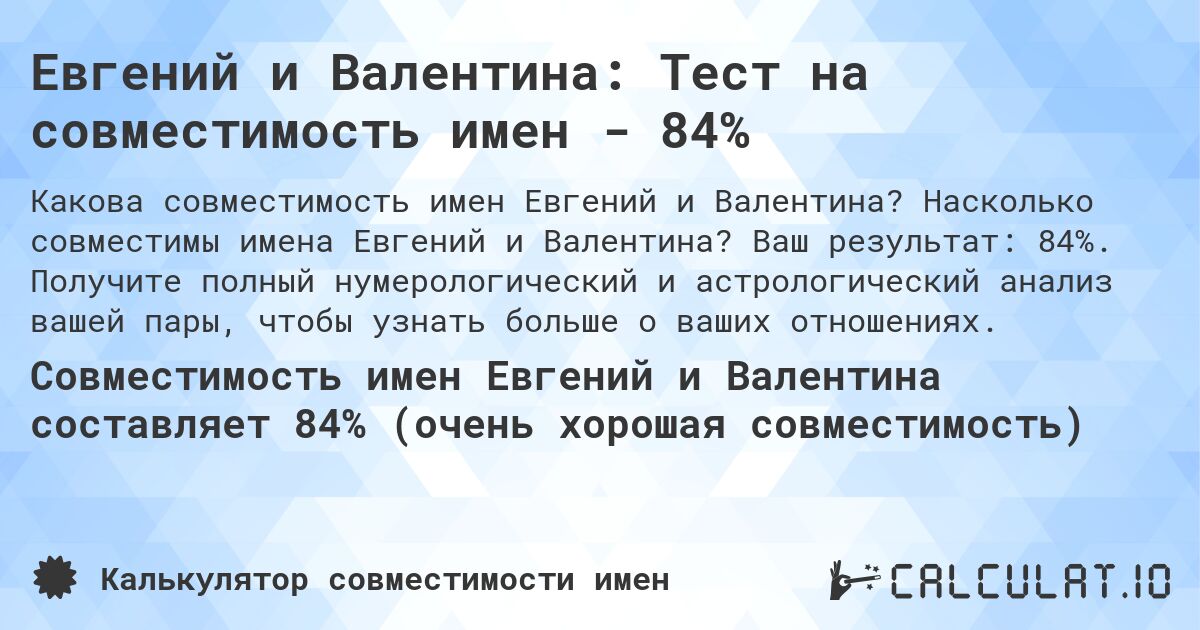 Евгений и Валентина: Тест на совместимость имен - 84%

Какова совместимость имен Евгений и Валентина? Насколько совместимы имена Евгений и Валентина? Ваш результат: 84%. Получите полный нумерологический и астрологический анализ вашей пары, чтобы узнать больше о ваших отношениях.

Совместимость имен Евгений и Валентина составляет 84% (очень хорошая совместимость)

Калькулятор совместимости имен

CALCULAT.IO